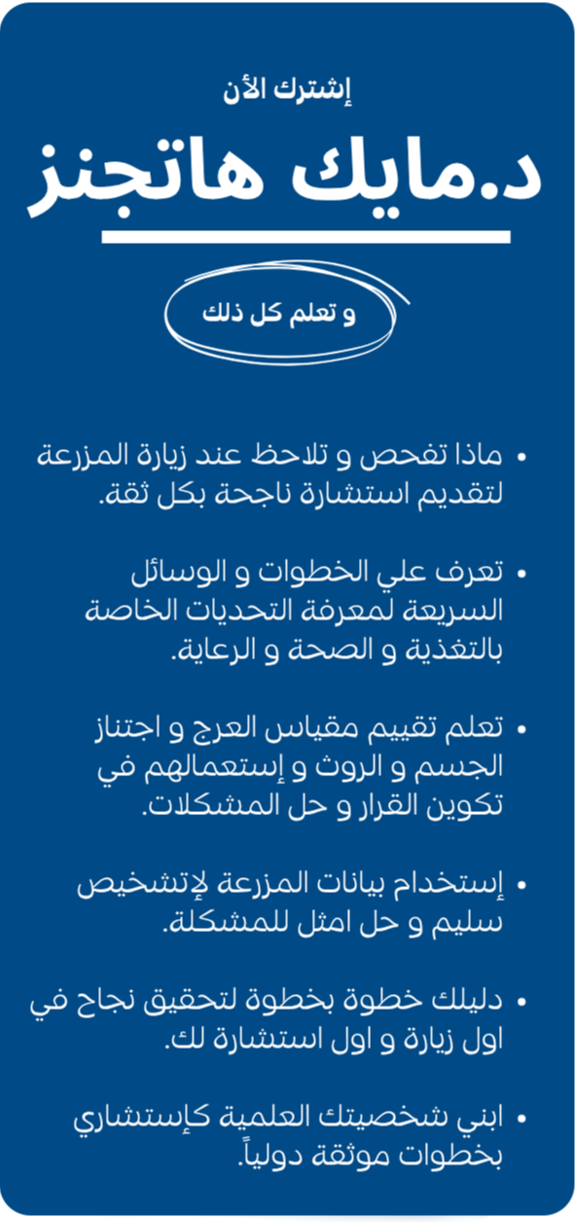 إشترك الأن

د.مايك هاتجنز

و تعلم كل ذلك

• ماذا تفحص و تلاحظ عند زيارة المزرعة لتقديم استشارة ناجحة بكل ثقة.

• تعرف علي الخطوات و الوسائل السريعة لمعرفة التحديات الخاصة بالتغذية و الصحة و الرعاية.

• تعلم تقييم مقياس العرج و اجتناز الجسم و الروث و إستعمالهم في تكوين القرار و حل المشكلات.

• إستخدام بيانات المزرعة لإتشخيص سليم و حل امثل للمشكلة.

• دليلك خطوة بخطوة لتحقيق نجاح في اول زيارة و اول استشارة لك.

• ابني شخصيتك العلمية كإستشاري بخطوات موثقة دولياً.